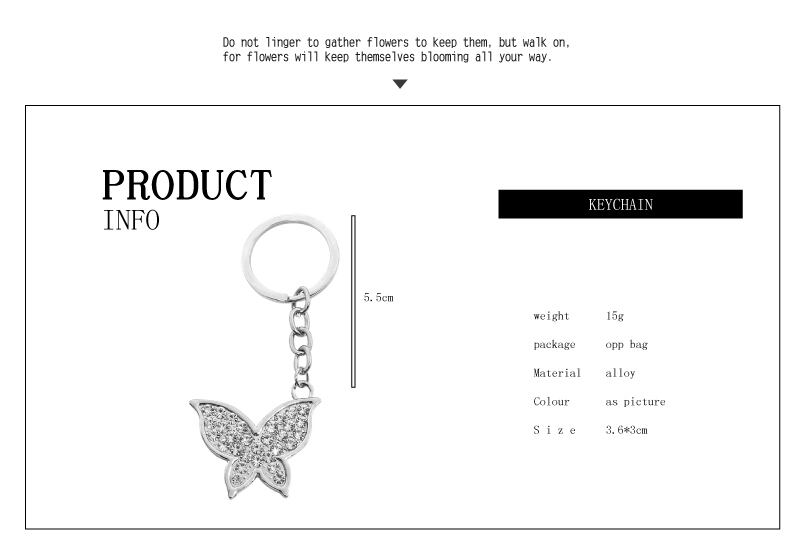 Do not linger to gather flowers to keep them, but walk on, for flowers will keep themselves blooming all your way.

PRODUCT
INFO

5.5cm

KEYCHAIN

weight 15g
package opp bag
Material alloy
Colour as picture
S i z e 3.6*3cm